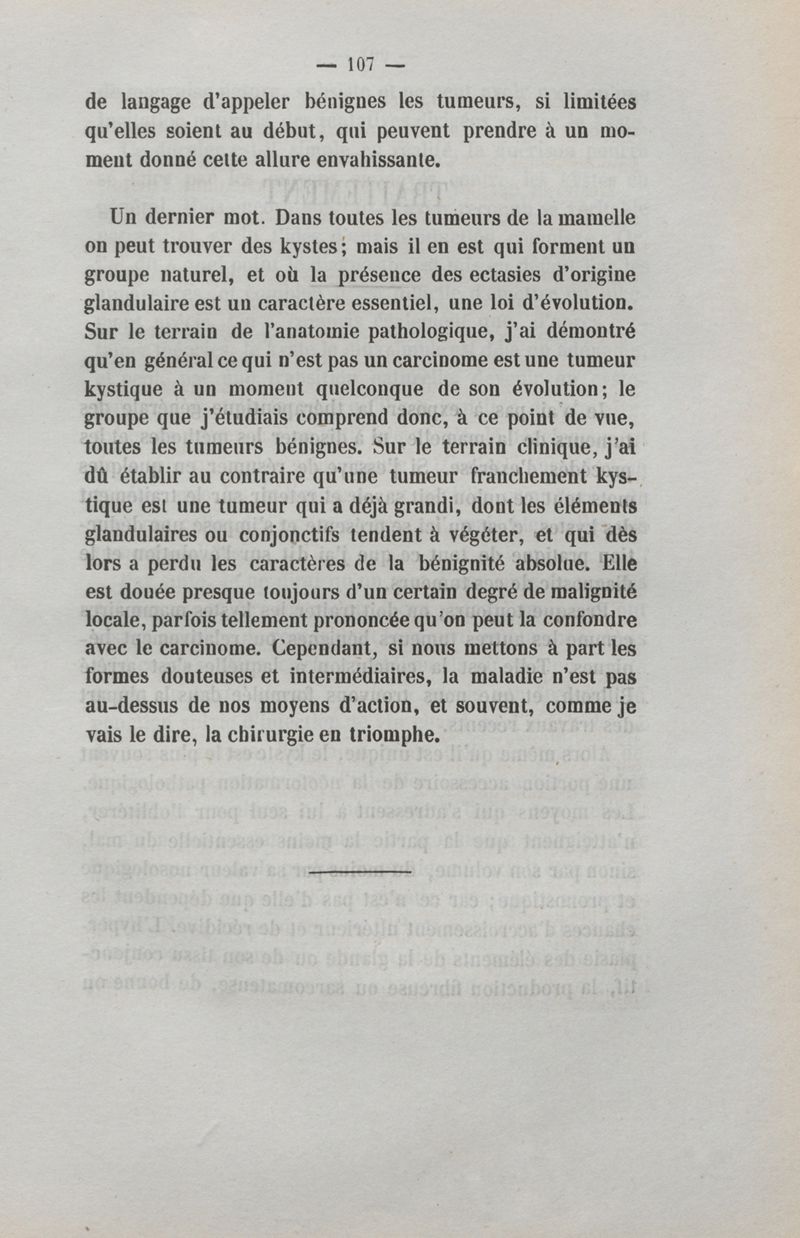 — 107 —

de langage d'appeler bénignes les tumeurs, si limitées qu'elles soient au début, qui peuvent prendre à un moment donné cette allure envahissante.

Un dernier mot. Dans toutes les tumeurs de la mamelle on peut trouver des kystes; mais il en est qui forment un groupe naturel, et où la présence des ectasies d'origine glandulaire est un caractère essentiel, une loi d'évolution. Sur le terrain de l'anatomie pathologique, j'ai démontré qu'en général ce qui n'est pas un carcinome est une tumeur kystique à un moment quelconque de son évolution; le groupe que j'étudiais comprend donc, à ce point de vue, toutes les tumeurs bénignes. Sur le terrain clinique, j'ai dû établir au contraire qu'une tumeur franchement kystique est une tumeur qui a déjà grandi, dont les éléments glandulaires ou conjonctifs tendent à végéter, et qui dès lors a perdu les caractères de la bénignité absolue. Elle est douée presque toujours d'un certain degré de malignité locale, parfois tellement prononcée qu'on peut la confondre avec le carcinome. Cependant, si nous mettons à part les formes douteuses et intermédiaires, la maladie n'est pas au-dessus de nos moyens d'action, et souvent, comme je vais le dire, la chirurgie en triomphe.